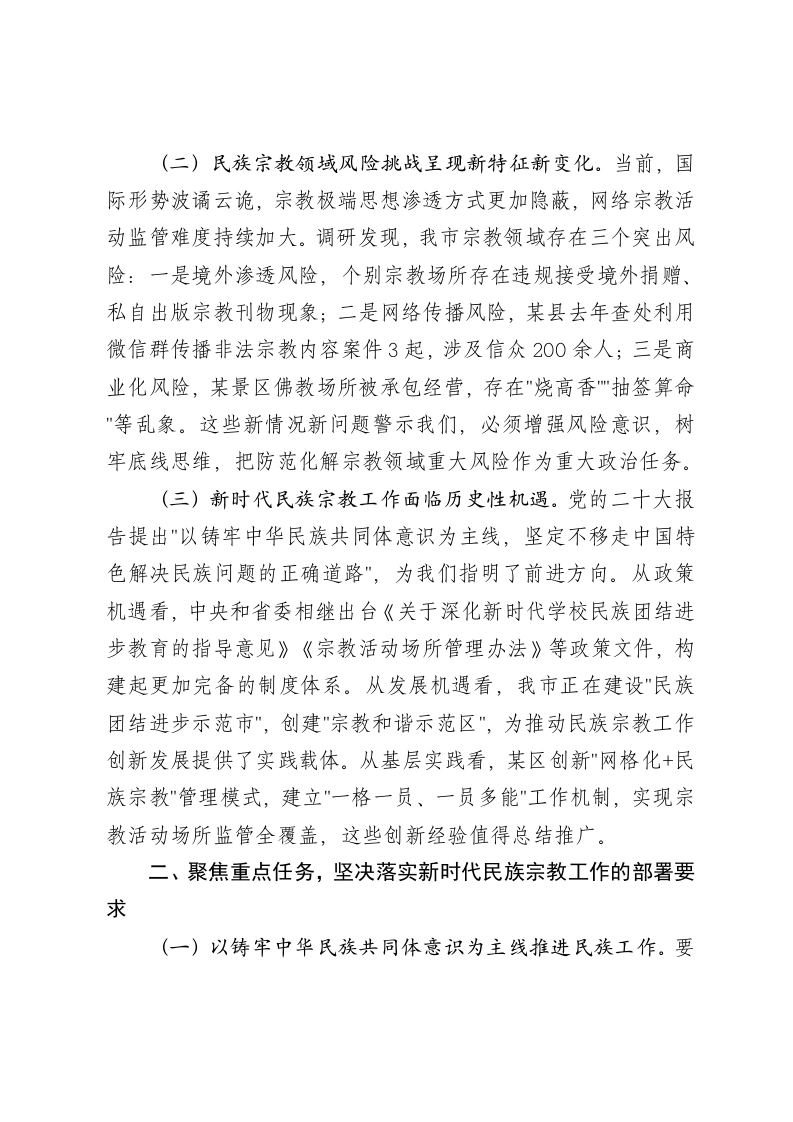 （二）民族宗教领域风险挑战呈现新特征新变化。当前，国际形势波谲云诡，宗教极端思想渗透方式更加隐蔽，网络宗教活动监管难度持续加大。调研发现，我市宗教领域存在三个突出风险：一是境外渗透风险，个别宗教场所存在违规接受境外捐赠、私自出版宗教刊物现象；二是网络传播风险，某县去年查处利用微信群传播非法宗教内容案件3起，涉及信众200余人；三是商业化风险，某景区佛教场所被承包经营，存在“烧高香”“抽签算命”等乱象。这些新情况新问题警示我们，必须增强风险意识，树牢底线思维，把防范化解宗教领域重大风险作为重大政治任务。

（三）新时代民族宗教工作面临历史性机遇。党的二十大报告提出“以铸牢中华民族共同体意识为主线，坚定不移走中国特色解决民族问题的正确道路”，为我们指明了前进方向。从政策机遇看，中央和省委相继出台《关于深化新时代学校民族团结进步教育的指导意见》《宗教活动场所管理办法》等政策文件，构建起更加完备的制度体系。从发展机遇看，我市正在建设“民族团结进步示范市”，创建“宗教和谐示范区”，为推动民族宗教工作创新发展提供了实践载体。从基层实践看，某区创新“网格化+民族宗教”管理模式，建立“一格一员、一员多能”工作机制，实现宗教活动场所监管全覆盖，这些创新经验值得总结推广。

二、聚焦重点任务，坚决落实新时代民族宗教工作的部署要求

（一）以铸牢中华民族共同体意识为主线推进民族工作。要